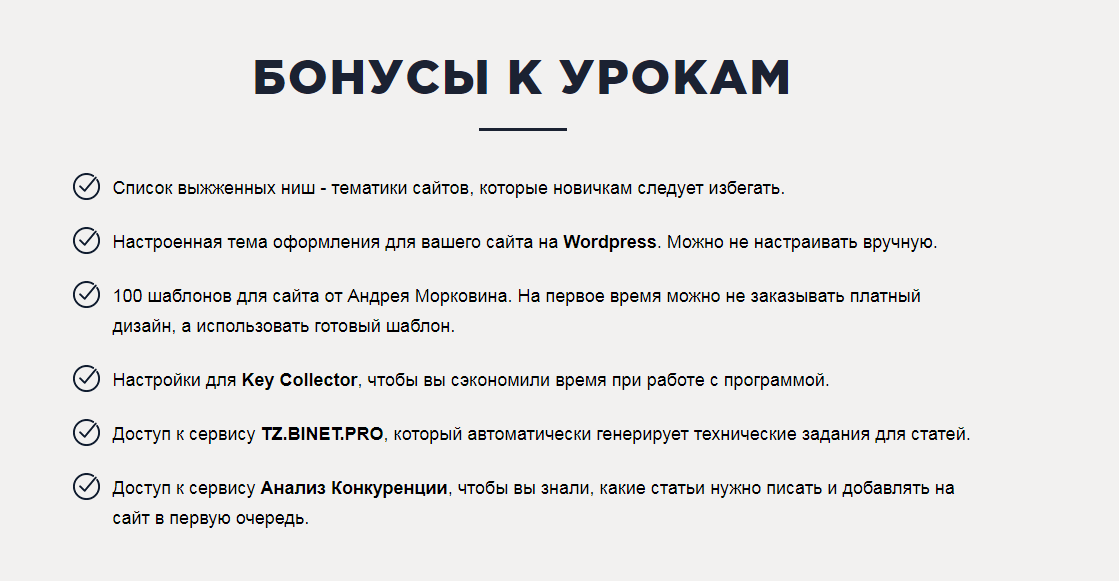 БОНУСЫ К УРОКАМ

Список выжженных ниш - тематики сайтов, которые новичкам следует избегать.

Настроенная тема оформления для вашего сайта на Wordpress. Можно не настраивать вручную.

100 шаблонов для сайта от Андрея Морковина. На первое время можно не заказывать платный дизайн, а использовать готовый шаблон.

Настройки для Key Collector, чтобы вы сэкономили время при работе с программой.

Доступ к сервису TZ.BINET.PRO, который автоматически генерирует технические задания для статей.

Доступ к сервису Анализ Конкуренции, чтобы вы знали, какие статьи нужно писать и добавлять на сайт в первую очередь.